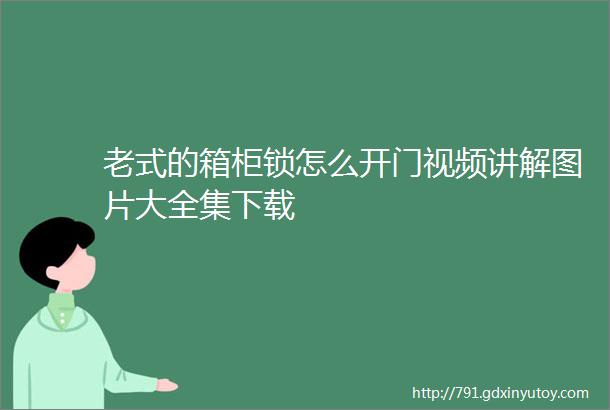 老式的箱柜锁怎么开门视频讲解图片大全集下载

http://791.gdxinyutoy.com